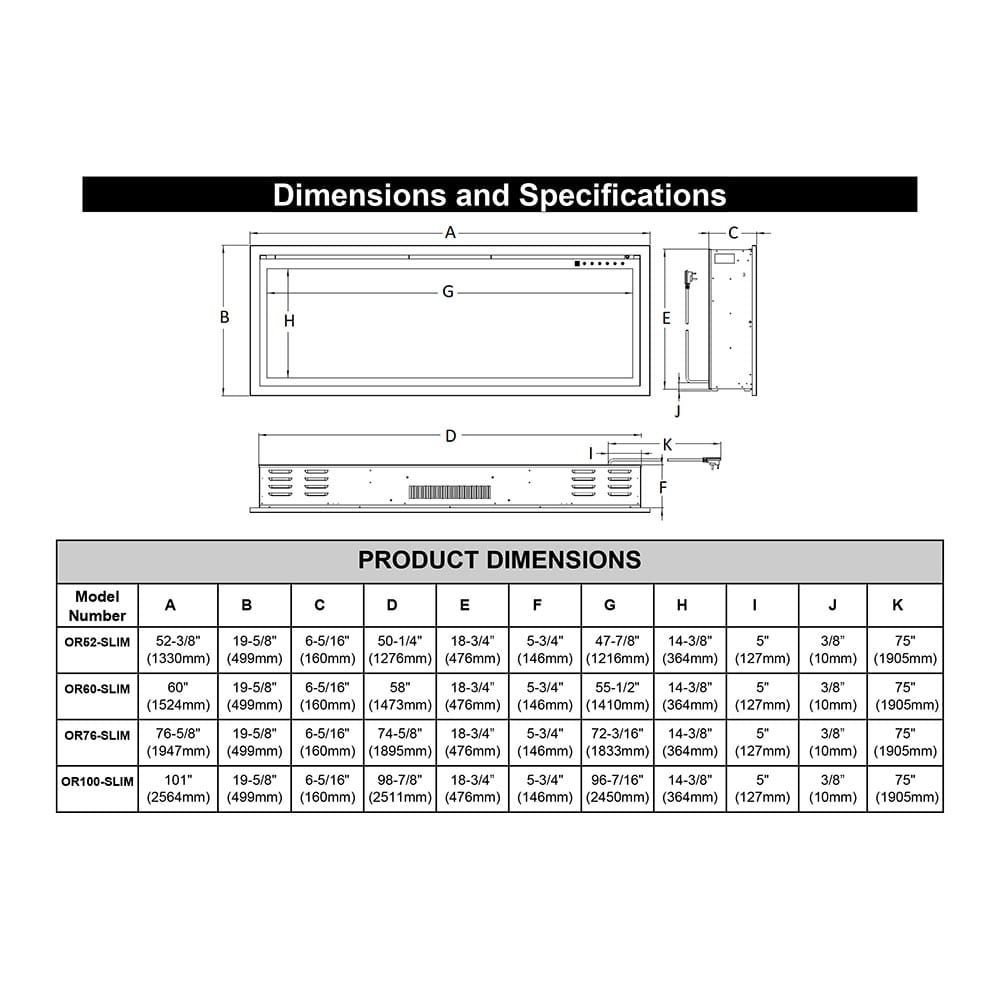 Dimensions and Specifications

A
C
B
H
G
E
J
D
I
K
F

PRODUCT DIMENSIONS

| Model Number | A | B | C | D | E | F | G | H | I | J | K |
|---|---|---|---|---|---|---|---|---|---|---|---|
| OR52-SLIM | 52-3/8" (1330mm) | 19-5/8" (499mm) | 6-5/16" (160mm) | 50-1/4" (1276mm) | 18-3/4" (476mm) | 5-3/4" (146mm) | 47-7/8" (1216mm) | 14-3/8" (364mm) | 5" (127mm) | 3/8" (10mm) | 75" (1905mm) |
| OR60-SLIM | 60" (1524mm) | 19-5/8" (499mm) | 6-5/16" (160mm) | 58" (1473mm) | 18-3/4" (476mm) | 5-3/4" (146mm) | 55-1/2" (1410mm) | 14-3/8" (364mm) | 5" (127mm) | 3/8" (10mm) | 75" (1905mm) |
| OR76-SLIM | 76-5/8" (1947mm) | 19-5/8" (499mm) | 6-5/16" (160mm) | 74-5/8" (1895mm) | 18-3/4" (476mm) | 5-3/4" (146mm) | 72-3/16" (1833mm) | 14-3/8" (364mm) | 5" (127mm) | 3/8" (10mm) | 75" (1905mm) |
| OR100-SLIM | 101" (2564mm) | 19-5/8" (499mm) | 6-5/16" (160mm) | 98-7/8" (2511mm) | 18-3/4" (476mm) | 5-3/4" (146mm) | 96-7/16" (2450mm) | 14-3/8" (364mm) | 5" (127mm) | 3/8" (10mm) | 75" (1905mm) |